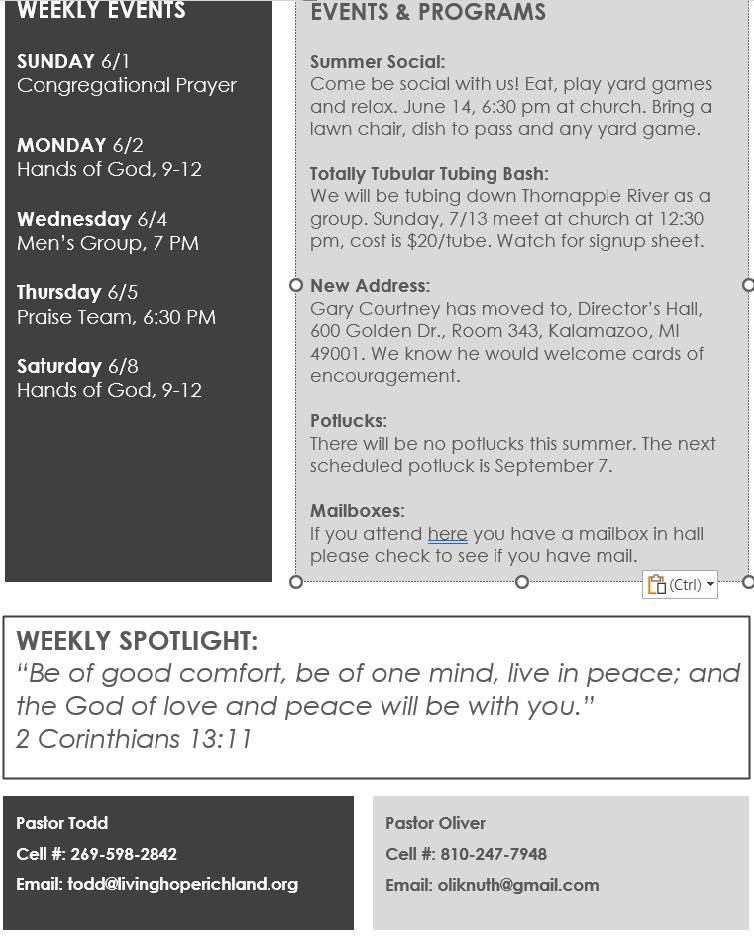 WEEKLY EVENTS

SUNDAY 6/1
Congregational Prayer

MONDAY 6/2
Hands of God, 9-12

Wednesday 6/4
Men's Group, 7 PM

Thursday 6/5
Praise Team, 6:30 PM

Saturday 6/8
Hands of God, 9-12

EVENTS & PROGRAMS

Summer Social:
Come be social with us! Eat, play yard games and relax. June 14, 6:30 pm at church. Bring a lawn chair, dish to pass and any yard game.

Totally Tubular Tubing Bash:
We will be tubing down Thornapple River as a group. Sunday, 7/13 meet at church at 12:30 pm, cost is $20/tube. Watch for signup sheet.

New Address:
Gary Courtney has moved to, Director's Hall, 600 Golden Dr., Room 343, Kalamazoo, MI 49001. We know he would welcome cards of encouragement.

Potlucks:
There will be no potlucks this summer. The next scheduled potluck is September 7.

Mailboxes:
If you attend here you have a mailbox in hall please check to see if you have mail.

(Ctrl)

WEEKLY SPOTLIGHT:
"Be of good comfort, be of one mind, live in peace; and the God of love and peace will be with you."
2 Corinthians 13:11

Pastor Todd
Cell #: 269-598-2842
Email: todd@livinghoperichland.org

Pastor Oliver
Cell #: 810-247-7948
Email: oliknuth@gmail.com